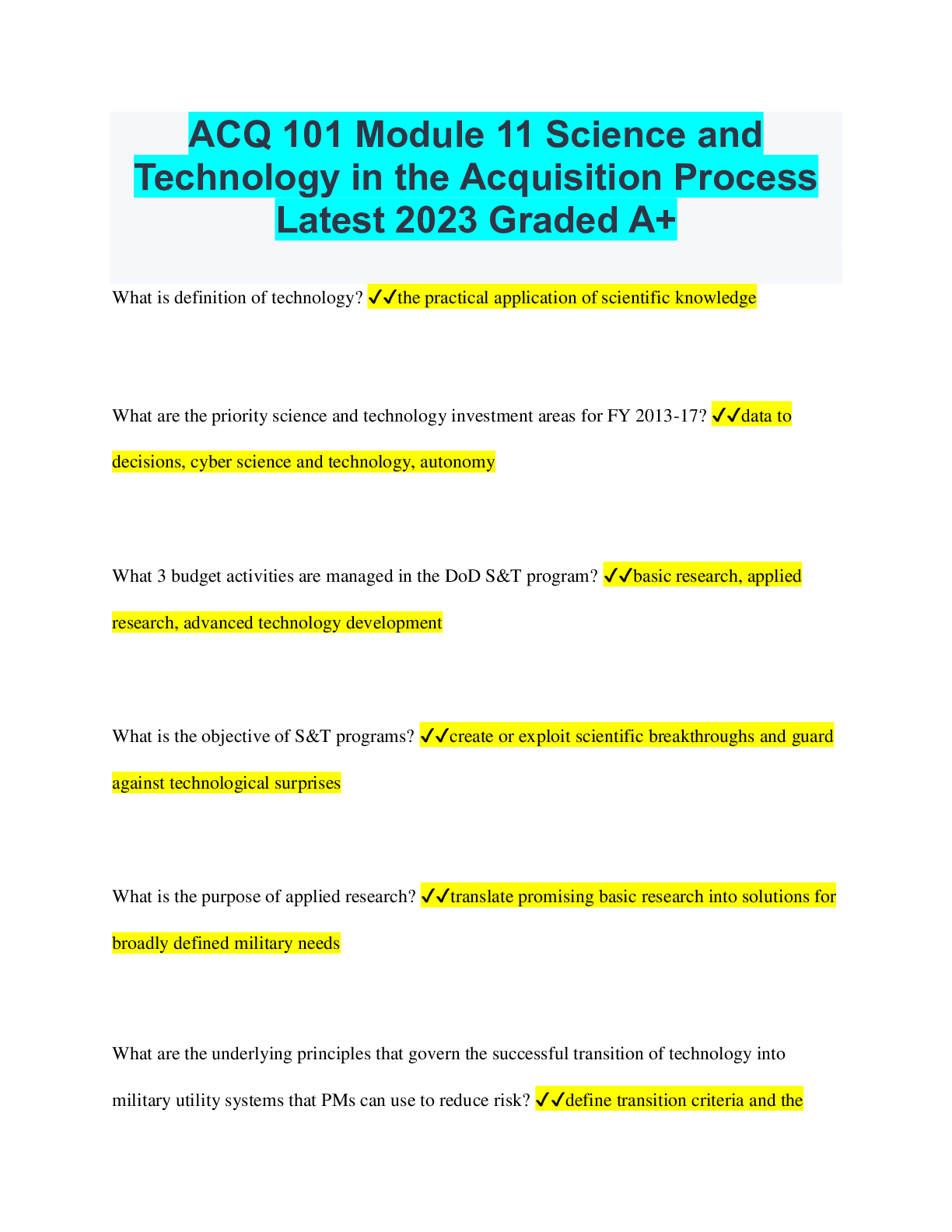 ACQ 101 Module 11 Science and Technology in the Acquisition Process Latest 2023 Graded A+

What is definition of technology? ✓✓the practical application of scientific knowledge

What are the priority science and technology investment areas for FY 2013-17? ✓✓data to decisions, cyber science and technology, autonomy

What 3 budget activities are managed in the DoD S&T program? ✓✓basic research, applied research, advanced technology development

What is the objective of S&T programs? ✓✓create or exploit scientific breakthroughs and guard against technological surprises

What is the purpose of applied research? ✓✓translate promising basic research into solutions for broadly defined military needs

What are the underlying principles that govern the successful transition of technology into military utility systems that PMs can use to reduce risk? ✓✓define transition criteria and the